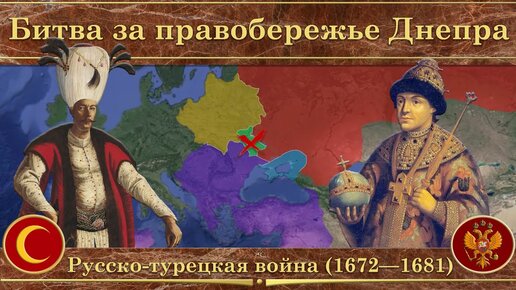 Битва за правобережье Днепра

Русско-турецкая война (1672—1681)